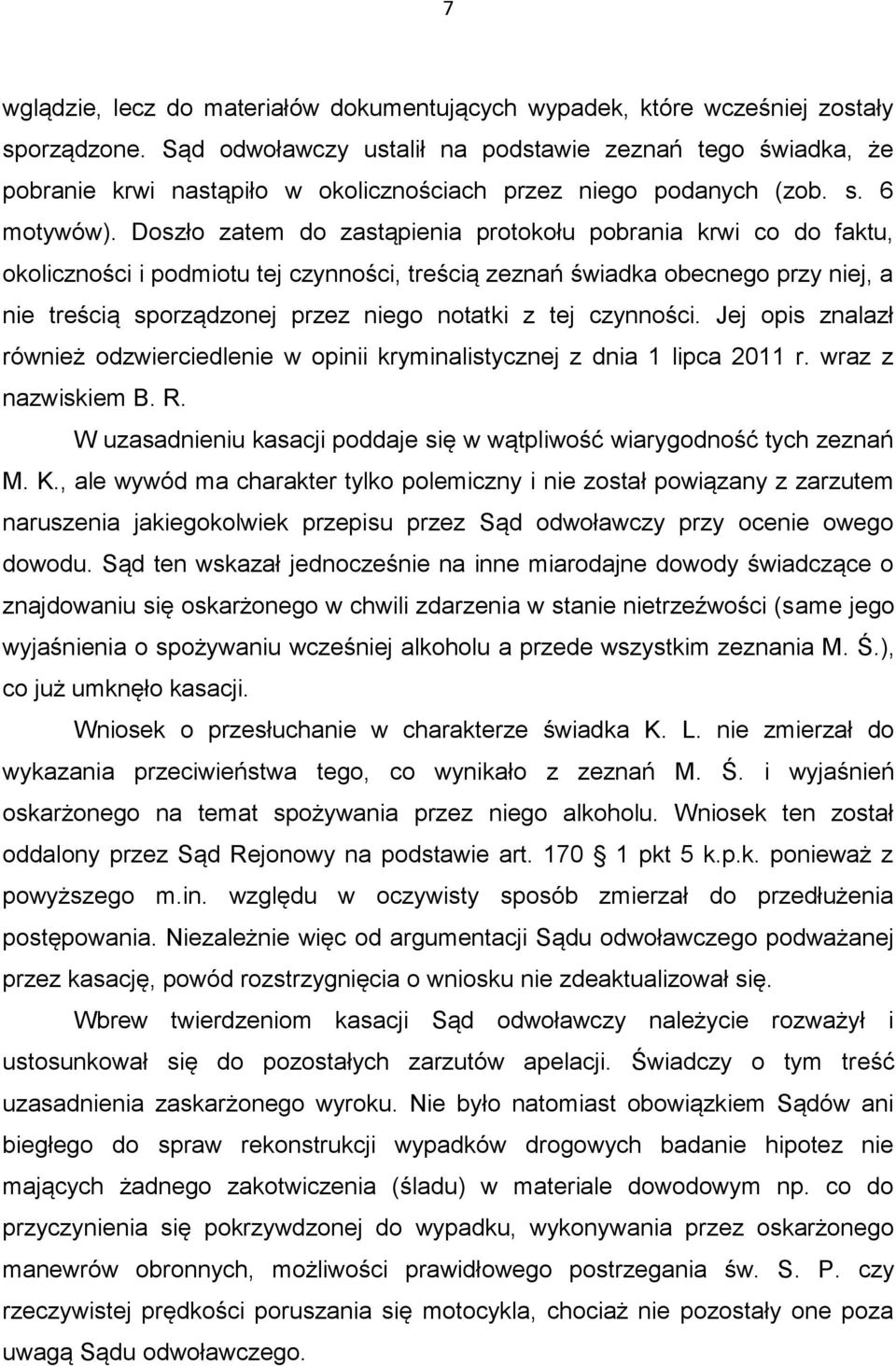 7

wglądzie, lecz do materiałów dokumentujących wypadek, które wcześniej zostały sporządzone. Sąd odwoławczy ustalił na podstawie zeznań tego świadka, że pobranie krwi nastąpiło w okolicznościach przez niego podanych (zob. s. 6 motywów). Doszło zatem do zastąpienia protokołu pobrania krwi co do faktu, okoliczności i podmiotu tej czynności, treścią zeznań świadka obecnego przy niej, a nie treścią sporządzonej przez niego notatki z tej czynności. Jej opis znalazł również odzwierciedlenie w opinii kryminalistycznej z dnia 1 lipca 2011 r. wraz z nazwiskiem B. R.

W uzasadnieniu kasacji poddaje się w wątpliwość wiarygodność tych zeznań M. K., ale wywód ma charakter tylko polemiczny i nie został powiązany z zarzutem naruszenia jakiegokolwiek przepisu przez Sąd odwoławczy przy ocenie owego dowodu. Sąd ten wskazał jednocześnie na inne miarodajne dowody świadczące o znajdowaniu się oskarżonego w chwili zdarzenia w stanie nietrzeźwości (same jego wyjaśnienia o spożywaniu wcześniej alkoholu a przede wszystkim zeznania M. Ś.), co już umknęło kasacji.

Wniosek o przesłuchanie w charakterze świadka K. L. nie zmierzał do wykazania przeciwieństwa tego, co wynikało z zeznań M. Ś. i wyjaśnień oskarżonego na temat spożywania przez niego alkoholu. Wniosek ten został oddalony przez Sąd Rejonowy na podstawie art. 170 1 pkt 5 k.p.k. ponieważ z powyższego m.in. względu w oczywisty sposób zmierzał do przedłużenia postępowania. Niezależnie więc od argumentacji Sądu odwoławczego podważanej przez kasację, powód rozstrzygnięcia o wniosku nie zdeaktualizował się.

Wbrew twierdzeniom kasacji Sąd odwoławczy należycie rozważył i ustosunkował się do pozostałych zarzutów apelacji. Świadczy o tym treść uzasadnienia zaskarżonego wyroku. Nie było natomiast obowiązkiem Sądów ani biegłego do spraw rekonstrukcji wypadków drogowych badanie hipotez nie mających żadnego zakotwiczenia (śladu) w materiale dowodowym np. co do przyczynienia się pokrzywdzonej do wypadku, wykonywania przez oskarżonego manewrów obronnych, możliwości prawidłowego postrzegania św. S. P. czy rzeczywistej prędkości poruszania się motocykla, chociaż nie pozostały one poza uwagą Sądu odwoławczego.